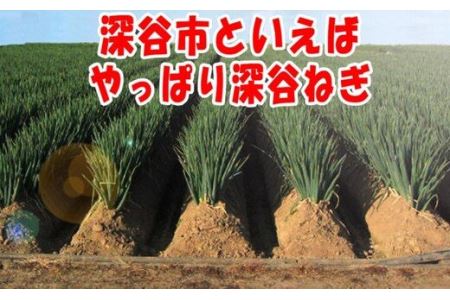 深谷市といえば
やっぱり深谷ねぎ